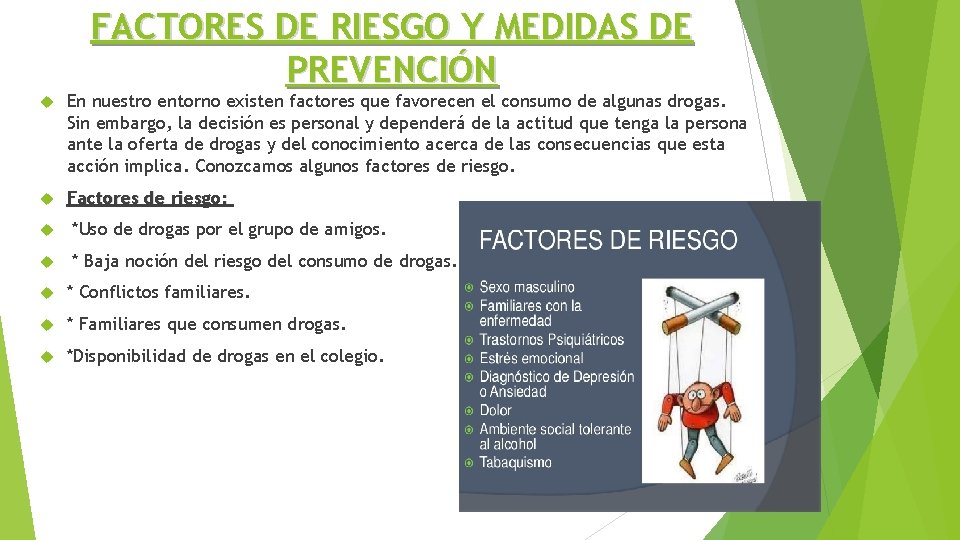 FACTORES DE RIESGO Y MEDIDAS DE PREVENCIÓN

En nuestro entorno existen factores que favorecen el consumo de algunas drogas. Sin embargo, la decisión es personal y dependerá de la actitud que tenga la persona ante la oferta de drogas y del conocimiento acerca de las consecuencias que esta acción implica. Conozcamos algunos factores de riesgo.

Factores de riesgo:

*Uso de drogas por el grupo de amigos.

* Baja noción del riesgo del consumo de drogas.

* Conflictos familiares.

* Familiares que consumen drogas.

*Disponibilidad de drogas en el colegio.

FACTORES DE RIESGO

Sexo masculino
Familiares con la enfermedad
Trastornos Psiquiátricos
Estrés emocional
Diagnóstico de Depresión o Ansiedad
Dolor
Ambiente social tolerante al alcohol
Tabaquismo